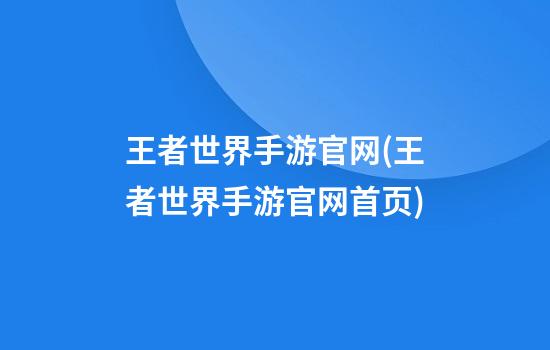 王者世界手游官网(王者世界手游官网首页)